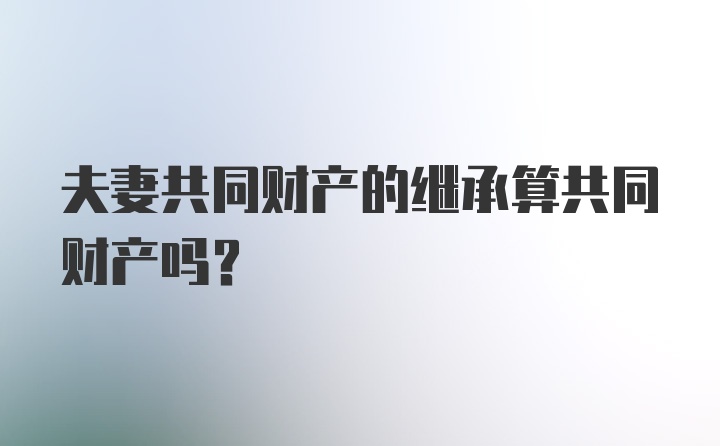 夫妻共同财产的继承算共同财产吗？